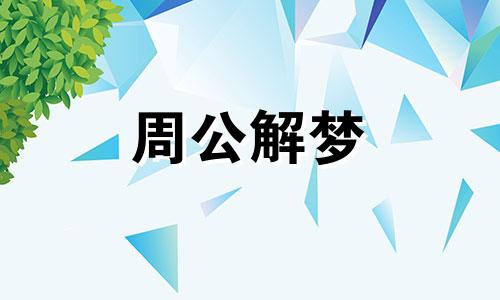 周公解梦